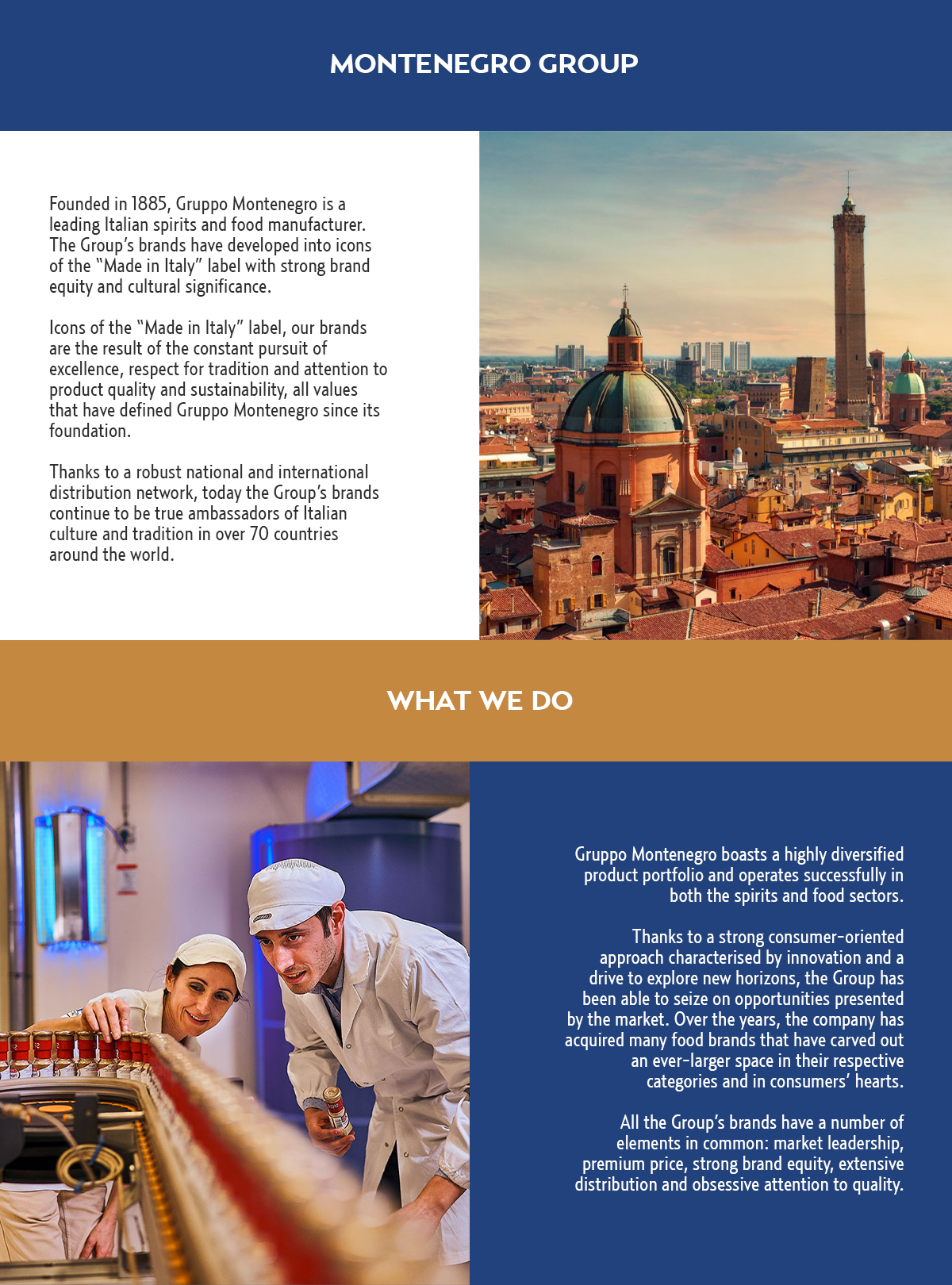 MONTENEGRO GROUP

Founded in 1885, Gruppo Montenegro is a leading Italian spirits and food manufacturer. The Group's brands have developed into icons of the "Made in Italy" label with strong brand equity and cultural significance.

Icons of the "Made in Italy" label, our brands are the result of the constant pursuit of excellence, respect for tradition and attention to product quality and sustainability, all values that have defined Gruppo Montenegro since its foundation.

Thanks to a robust national and international distribution network, today the Group's brands continue to be true ambassadors of Italian culture and tradition in over 70 countries around the world.

WHAT WE DO

Gruppo Montenegro boasts a highly diversified product portfolio and operates successfully in both the spirits and food sectors.

Thanks to a strong consumer-oriented approach characterised by innovation and a drive to explore new horizons, the Group has been able to seize on opportunities presented by the market. Over the years, the company has acquired many food brands that have carved out an ever-larger space in their respective categories and in consumers' hearts.

All the Group's brands have a number of elements in common: market leadership, premium price, strong brand equity, extensive distribution and obsessive attention to quality.